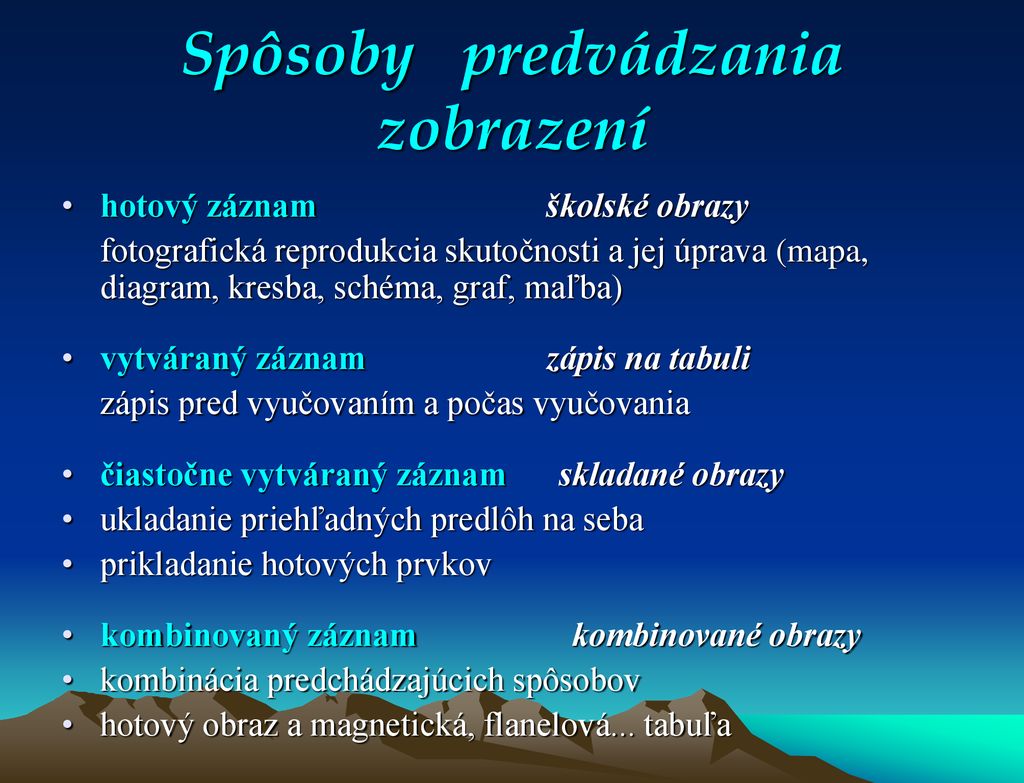 Spôsoby predvádzania zobrazení

• hotový záznam školské obrazy

fotografická reprodukcia skutočnosti a jej úprava (mapa, diagram, kresba, schéma, graf, maľba)

• vytváraný záznam zápis na tabuli

zápis pred vyučovaním a počas vyučovania

• čiastočne vytváraný záznam skladané obrazy
• ukladanie priehľadných predlôh na seba
• prikladanie hotových prvkov

• kombinovaný záznam kombinované obrazy
• kombinácia predchádzajúcich spôsobov
• hotový obraz a magnetická, flanelová... tabuľa